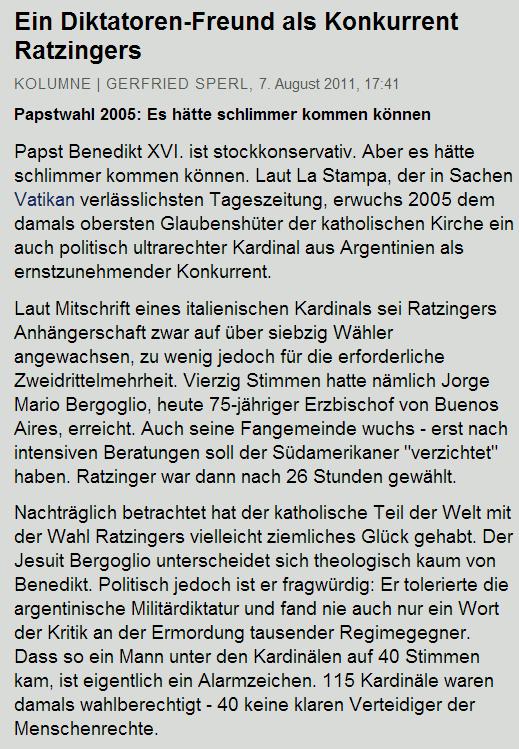 Ein Diktatoren-Freund als Konkurrent Ratzingers

KOLUMNE | GERFRIED SPERL, 7. August 2011, 17:41

Papstwahl 2005: Es hätte schlimmer kommen können

Papst Benedikt XVI. ist stockkonservativ. Aber es hätte schlimmer kommen können. Laut La Stampa, der in Sachen Vatikan verlässlichsten Tageszeitung, erwuchs 2005 dem damals obersten Glaubenshüter der katholischen Kirche ein auch politisch ultrarechter Kardinal aus Argentinien als ernstzunehmender Konkurrent.

Laut Mitschrift eines italienischen Kardinals sei Ratzingers Anhängerschaft zwar auf über siebzig Wähler angewachsen, zu wenig jedoch für die erforderliche Zweidrittelmehrheit. Vierzig Stimmen hatte nämlich Jorge Mario Bergoglio, heute 75-jähriger Erzbischof von Buenos Aires, erreicht. Auch seine Fangemeinde wuchs - erst nach intensiven Beratungen soll der Südamerikaner "verzichtet" haben. Ratzinger war dann nach 26 Stunden gewählt.

Nachträglich betrachtet hat der katholische Teil der Welt mit der Wahl Ratzingers vielleicht ziemliches Glück gehabt. Der Jesuit Bergoglio unterscheidet sich theologisch kaum von Benedikt. Politisch jedoch ist er fragwürdig: Er tolerierte die argentinische Militärdiktatur und fand nie auch nur ein Wort der Kritik an der Ermordung tausender Regimegegner. Dass so ein Mann unter den Kardinälen auf 40 Stimmen kam, ist eigentlich ein Alarmzeichen. 115 Kardinäle waren damals wahlberechtigt - 40 keine klaren Verteidiger der Menschenrechte.